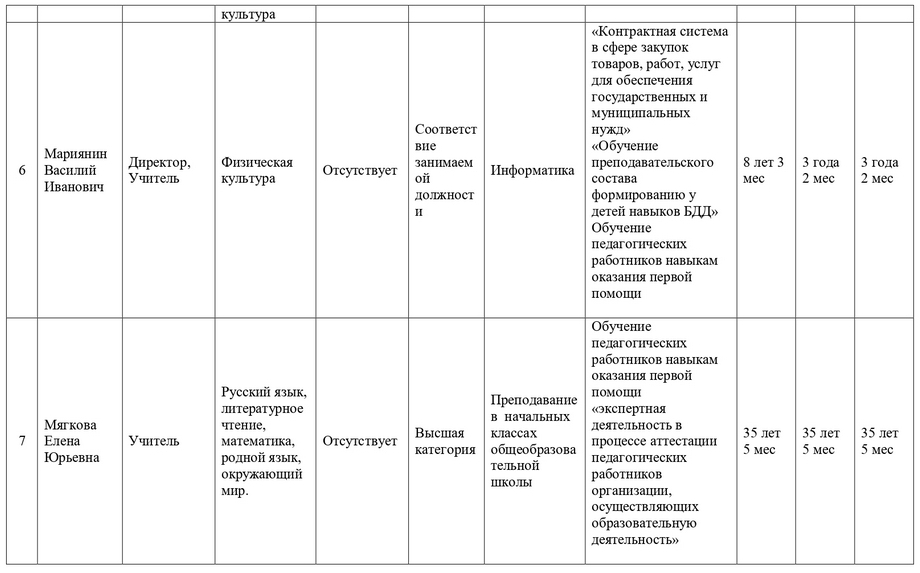 |  |  |  | культура |  |  |  |  |  |  |  |
|---|---|---|---|---|---|---|---|---|---|---|
| 6 | Мариянин Василий Иванович | Директор, Учитель | Физическая культура | Отсутствует | Соответствие занимаемой должности | Информатика | «Контрактная система в сфере закупок товаров, работ, услуг для обеспечения государственных и муниципальных нужд» «Обучение преподавательского состава формированию у детей навыков БДД» Обучение педагогических работников навыкам оказания первой помощи | 8 лет 3 мес | 3 года 2 мес | 3 года 2 мес |
| 7 | Мягкова Елена Юрьевна | Учитель | Русский язык, литературное чтение, математика, родной язык, окружающий мир. | Отсутствует | Высшая категория | Преподавание в начальных классах общеобразовательной школы | Обучение педагогических работников навыкам оказания первой помощи «экспертная деятельность в процессе аттестации педагогических работников организации, осуществляющих образовательную деятельность» | 35 лет 5 мес | 35 лет 5 мес | 35 лет 5 мес |